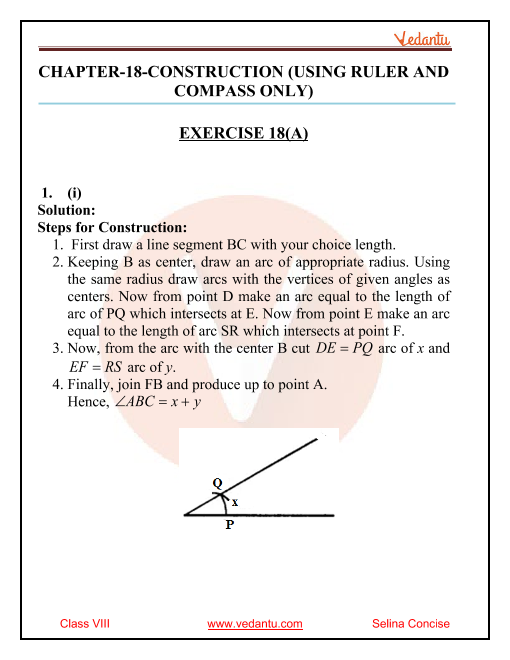 Vedantu

CHAPTER-18-CONSTRUCTION (USING RULER AND COMPASS ONLY)

EXERCISE 18(A)

1. (i)
Solution:
Steps for Construction:
1. First draw a line segment BC with your choice length.
2. Keeping B as center, draw an arc of appropriate radius. Using the same radius draw arcs with the vertices of given angles as centers. Now from point D make an arc equal to the length of arc of PQ which intersects at E. Now from point E make an arc equal to the length of arc SR which intersects at point F.
3. Now, from the arc with the center B cut $DE = PQ$ arc of $x$ and $EF = RS$ arc of $y$.
4. Finally, join FB and produce up to point A.
Hence, $\angle ABC = x + y$

Q
x
P

Class VIII www.vedantu.com Selina Concise